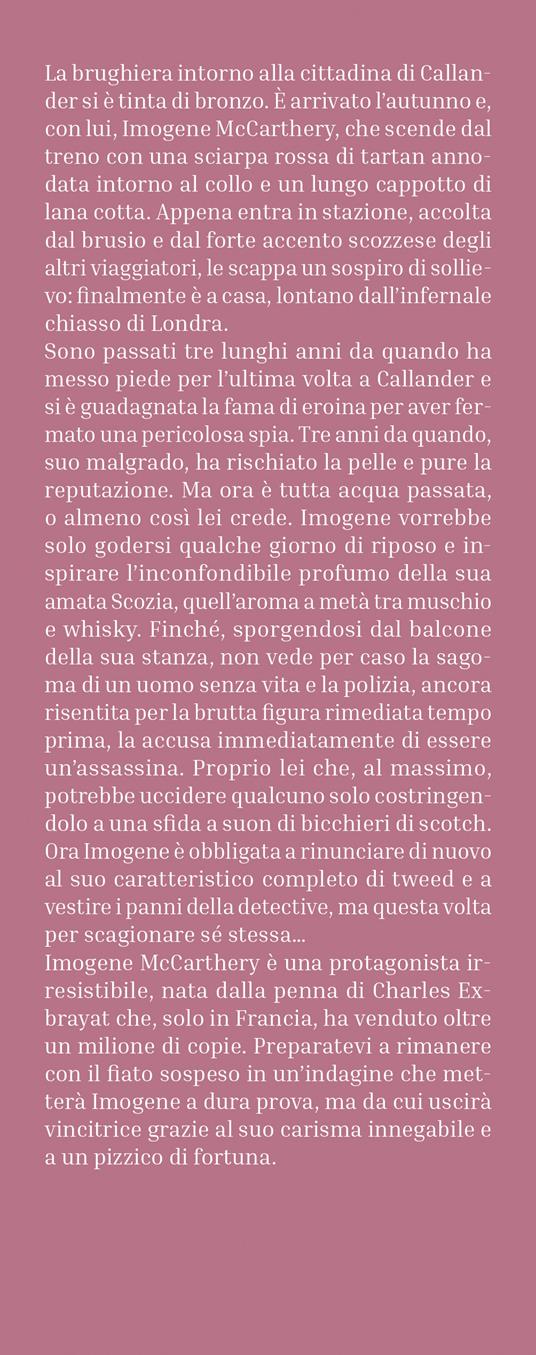 La brughiera intorno alla cittadina di Callander si è tinta di bronzo. È arrivato l'autunno e, con lui, Imogene McCarthery, che scende dal treno con una sciarpa rossa di tartan annodata intorno al collo e un lungo cappotto di lana cotta. Appena entra in stazione, accolta dal brusio e dal forte accento scozzese degli altri viaggiatori, le scappa un sospiro di sollievo: finalmente è a casa, lontano dall'infernale chiasso di Londra.
Sono passati tre lunghi anni da quando ha messo piede per l'ultima volta a Callander e si è guadagnata la fama di eroina per aver fermato una pericolosa spia. Tre anni da quando, suo malgrado, ha rischiato la pelle e pure la reputazione. Ma ora è tutta acqua passata, o almeno così lei crede. Imogene vorrebbe solo godersi qualche giorno di riposo e inspirare l'inconfondibile profumo della sua amata Scozia, quell'aroma a metà tra muschio e whisky. Finché, sporgendosi dal balcone della sua stanza, non vede per caso la sagoma di un uomo senza vita e la polizia, ancora risentita per la brutta figura rimediata tempo prima, la accusa immediatamente di essere un'assassina. Proprio lei che, al massimo, potrebbe uccidere qualcuno solo costringendolo a una sfida a suon di bicchieri di scotch. Ora Imogene è obbligata a rinunciare di nuovo al suo caratteristico completo di tweed e a vestire i panni della detective, ma questa volta per scagionare sé stessa...
Imogene McCarthery è una protagonista irresistibile, nata dalla penna di Charles Exbrayat che, solo in Francia, ha venduto oltre un milione di copie. Preparatevi a rimanere con il fiato sospeso in un'indagine che metterà Imogene a dura prova, ma da cui uscirà vincitrice grazie al suo carisma innegabile e a un pizzico di fortuna.